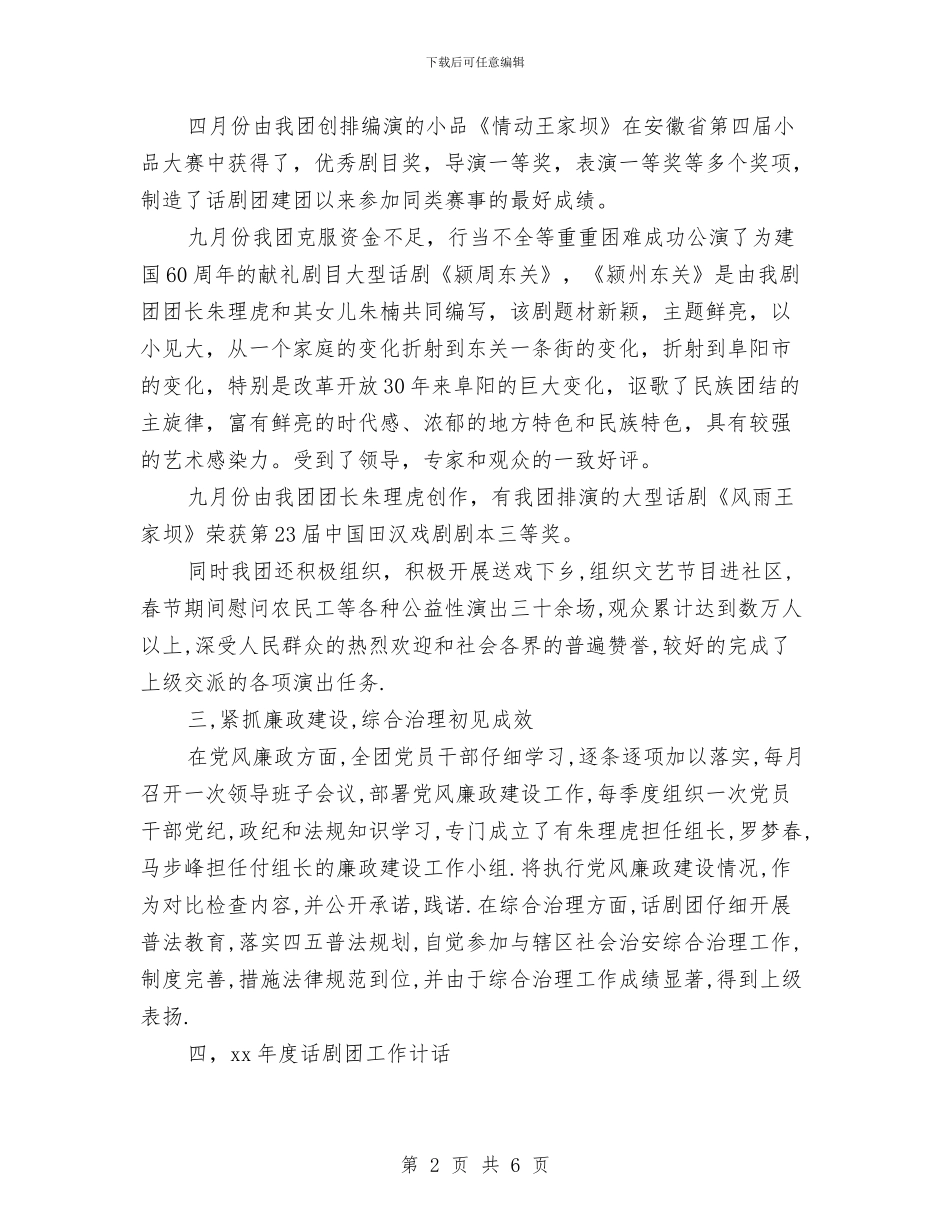 下载后可任意编辑

四月份由我团创排编演的小品《情动王家坝》在安徽省第四届小品大赛中获得了，优秀剧目奖，导演一等奖，表演一等奖等多个奖项，制造了话剧团建团以来参加同类赛事的最好成绩。

九月份我团克服资金不足，行当不全等重重困难成功公演了为建国60周年的献礼剧目大型话剧《颍周东关》，《颍州东关》是由我剧团团长朱理虎和其女儿朱楠共同编写，该剧题材新颖，主题鲜亮，以小见大，从一个家庭的变化折射到东关一条街的变化，折射到阜阳市的变化，特别是改革开放30年来阜阳的巨大变化，讴歌了民族团结的主旋律，富有鲜亮的时代感、浓郁的地方特色和民族特色，具有较强的艺术感染力。受到了领导，专家和观众的一致好评。

九月份由我团团长朱理虎创作，有我团排演的大型话剧《风雨王家坝》荣获第23届中国田汉戏剧剧本三等奖。

同时我团还积极组织，积极开展送戏下乡，组织文艺节目进社区，春节期间慰问农民工等各种公益性演出三十余场，观众累计达到数万人以上，深受人民群众的热烈欢迎和社会各界的普遍赞誉，较好的完成了上级交派的各项演出任务.

三，紧抓廉政建设，综合治理初见成效

在党风廉政方面，全团党员干部仔细学习，逐条逐项加以落实，每月召开一次领导班子会议，部署党风廉政建设工作，每季度组织一次党员干部党纪，政纪和法规知识学习，专门成立了有朱理虎担任组长，罗梦春，马步峰担任付组长的廉政建设工作小组.将执行党风廉政建设情况，作为对比检查内容，并公开承诺，践诺.在综合治理方面，话剧团仔细开展普法教育，落实四五普法规划，自觉参加与辖区社会治安综合治理工作，制度完善，措施法律规范到位，并由于综合治理工作成绩显著，得到上级表扬.

四，xx年度话剧团工作计话

第 2 页 共 6 页